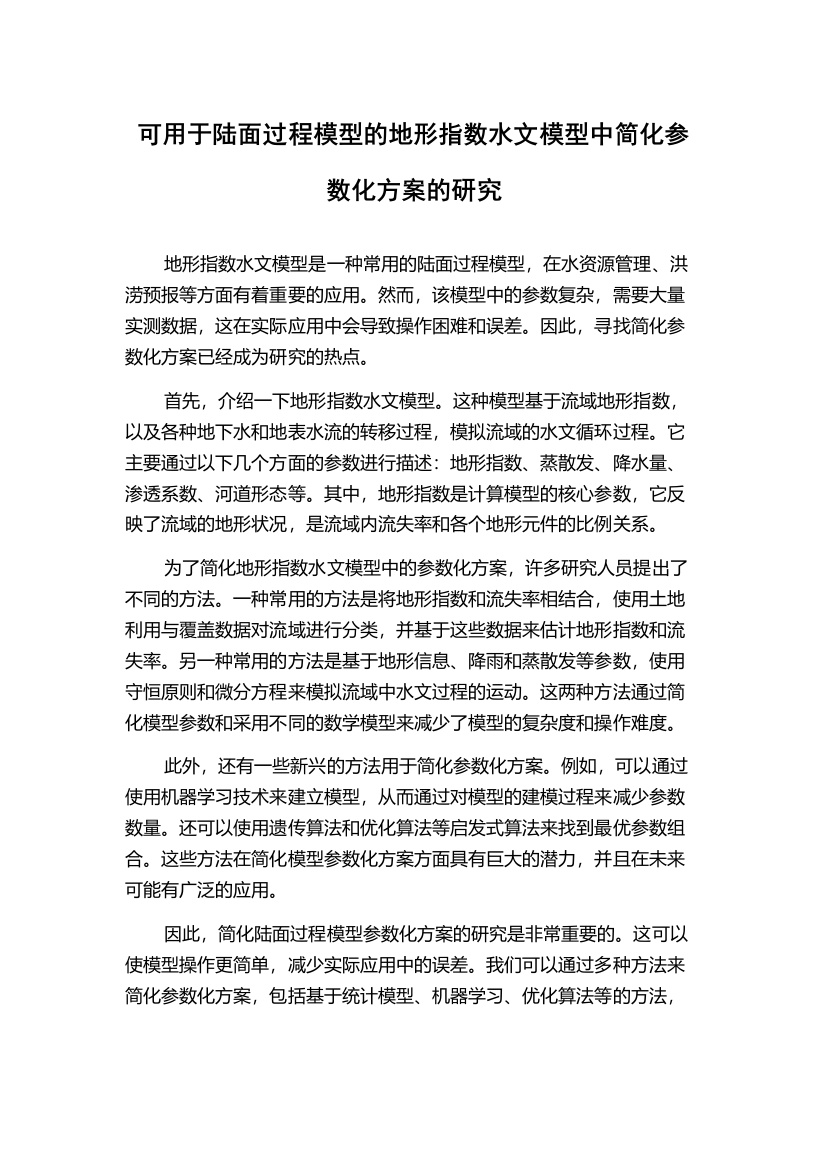 可用于陆面过程模型的地形指数水文模型中简化参数化方案的研究

地形指数水文模型是一种常用的陆面过程模型，在水资源管理、洪涝预报等方面有着重要的应用。然而，该模型中的参数复杂，需要大量实测数据，这在实际应用中会导致操作困难和误差。因此，寻找简化参数化方案已经成为研究的热点。

首先，介绍一下地形指数水文模型。这种模型基于流域地形指数，以及各种地下水和地表水流的转移过程，模拟流域的水文循环过程。它主要通过以下几个方面的参数进行描述：地形指数、蒸散发、降水量、渗透系数、河道形态等。其中，地形指数是计算模型的核心参数，它反映了流域的地形状况，是流域内流失率和各个地形元件的比例关系。

为了简化地形指数水文模型中的参数化方案，许多研究人员提出了不同的方法。一种常用的方法是将地形指数和流失率相结合，使用土地利用与覆盖数据对流域进行分类，并基于这些数据来估计地形指数和流失率。另一种常用的方法是基于地形信息、降雨和蒸散发等参数，使用守恒原则和微分方程来模拟流域中水文过程的运动。这两种方法通过简化模型参数和采用不同的数学模型来减少了模型的复杂度和操作难度。

此外，还有一些新兴的方法用于简化参数化方案。例如，可以通过使用机器学习技术来建立模型，从而通过对模型的建模过程来减少参数数量。还可以使用遗传算法和优化算法等启发式算法来找到最优参数组合。这些方法在简化模型参数化方案方面具有巨大的潜力，并且在未来可能有广泛的应用。

因此，简化陆面过程模型参数化方案的研究是非常重要的。这可以使模型操作更简单，减少实际应用中的误差。我们可以通过多种方法来简化参数化方案，包括基于统计模型、机器学习、优化算法等的方法，